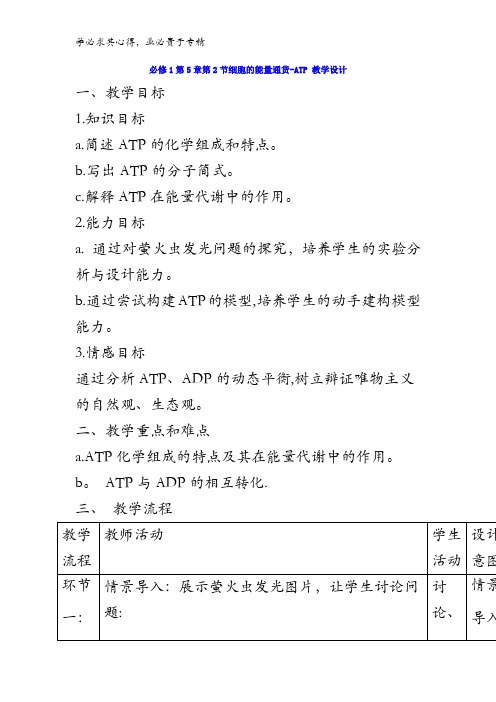 学必求其心得，业必贵于专精

必修1第5章第2节细胞的能量通货-ATP 教学设计

一、教学目标

1.知识目标

a.简述 ATP 的化学组成和特点。

b.写出 ATP 的分子简式。

c.解释 ATP 在能量代谢中的作用。

2.能力目标

a. 通过对萤火虫发光问题的探究，培养学生的实验分析与设计能力。

b.通过尝试构建ATP的模型,培养学生的动手建构模型能力。

3.情感目标

通过分析 ATP、ADP 的动态平衡,树立辩证唯物主义的自然观、生态观。

二、教学重点和难点

a.ATP 化学组成的特点及其在能量代谢中的作用。

b。 ATP 与 ADP 的相互转化.

三、 教学流程

| 教学流程 | 教师活动 | 学生活动 | 设计意图 |
|---|---|---|---|
| 环节一: | 情景导入：展示萤火虫发光图片，让学生讨论问题: | 讨论、 | 情景导入 |